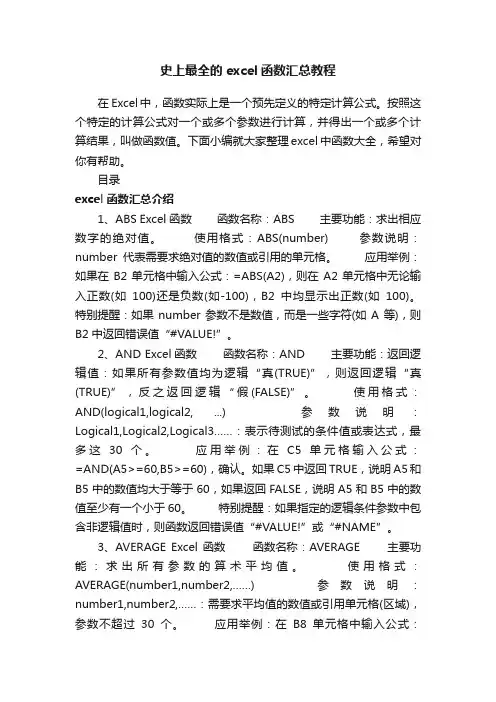 史上最全的 excel 函数汇总教程

在 Excel 中，函数实际上是一个预先定义的特定计算公式。按照这个特定的计算公式对一个或多个参数进行计算，并得出一个或多个计算结果，叫做函数值。下面小编就大家整理 excel 中函数大全，希望对你有帮助。

目录

excel 函数汇总介绍

1、ABS Excel 函数 函数名称：ABS 主要功能：求出相应数字的绝对值。 使用格式：ABS(number) 参数说明：number 代表需要求绝对值的数值或引用的单元格。 应用举例：如果在 B2 单元格中输入公式：=ABS(A2)，则在 A2 单元格中无论输入正数(如 100)还是负数(如-100)，B2 中均显示出正数(如 100)。特别提醒：如果 number 参数不是数值，而是一些字符(如 A 等)，则 B2 中返回错误值“#VALUE!”。

2、AND Excel 函数 函数名称：AND 主要功能：返回逻辑值：如果所有参数值均为逻辑“真(TRUE)”，则返回逻辑“真(TRUE)”，反之返回逻辑“假(FALSE)”。 使用格式：AND(logical1,logical2, ...) 参数说明：Logical1,Logical2,Logical3……：表示待测试的条件值或表达式，最多这 30 个。 应用举例：在 C5 单元格输入公式：=AND(A5>=60,B5>=60)，确认。如果 C5 中返回 TRUE，说明 A5 和 B5 中的数值均大于等于 60，如果返回 FALSE，说明 A5 和 B5 中的数值至少有一个小于 60。 特别提醒：如果指定的逻辑条件参数中包含非逻辑值时，则函数返回错误值“#VALUE!”或“#NAME”。

3、AVERAGE Excel 函数 函数名称：AVERAGE 主要功能：求出所有参数的算术平均值。 使用格式：AVERAGE(number1,number2,……) 参数说明：number1,number2,……：需要求平均值的数值或引用单元格(区域)，参数不超过 30 个。 应用举例：在 B8 单元格中输入公式：